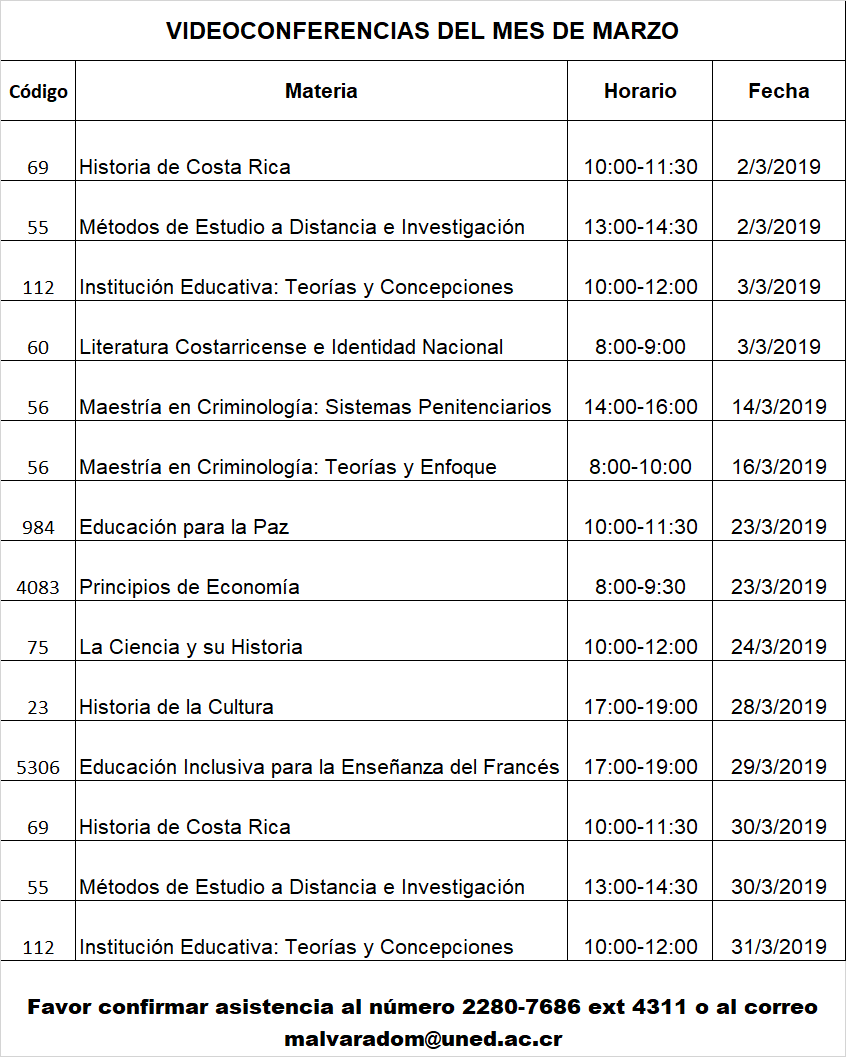 VIDEOCONFERENCIAS DEL MES DE MARZO

| Código | Materia | Horario | Fecha |
|---|---|---|---|
| 69 | Historia de Costa Rica | 10:00-11:30 | 2/3/2019 |
| 55 | Métodos de Estudio a Distancia e Investigación | 13:00-14:30 | 2/3/2019 |
| 112 | Institución Educativa: Teorías y Concepciones | 10:00-12:00 | 3/3/2019 |
| 60 | Literatura Costarricense e Identidad Nacional | 8:00-9:00 | 3/3/2019 |
| 56 | Maestría en Criminología: Sistemas Penitenciarios | 14:00-16:00 | 14/3/2019 |
| 56 | Maestría en Criminología: Teorías y Enfoque | 8:00-10:00 | 16/3/2019 |
| 984 | Educación para la Paz | 10:00-11:30 | 23/3/2019 |
| 4083 | Principios de Economía | 8:00-9:30 | 23/3/2019 |
| 75 | La Ciencia y su Historia | 10:00-12:00 | 24/3/2019 |
| 23 | Historia de la Cultura | 17:00-19:00 | 28/3/2019 |
| 5306 | Educación Inclusiva para la Enseñanza del Francés | 17:00-19:00 | 29/3/2019 |
| 69 | Historia de Costa Rica | 10:00-11:30 | 30/3/2019 |
| 55 | Métodos de Estudio a Distancia e Investigación | 13:00-14:30 | 30/3/2019 |
| 112 | Institución Educativa: Teorías y Concepciones | 10:00-12:00 | 31/3/2019 |

Favor confirmar asistencia al número 2280-7686 ext 4311 o al correo malvaradom@uned.ac.cr